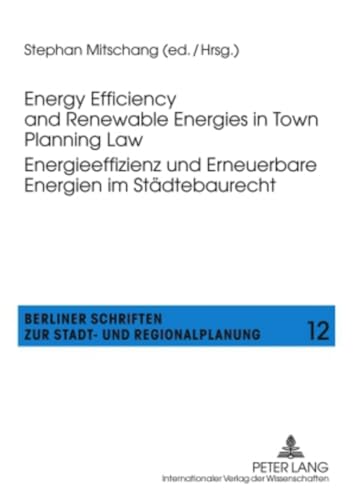 Stephan Mitschang (ed. / Hrsg.)

Energy Efficiency and Renewable Energies in Town Planning Law
Energieeffizienz und Erneuerbare Energien im Städtebaurecht

BERLINER SCHRIFTEN ZUR STADT- UND REGIONALPLANUNG 12

PETER LANG
Internationaler Verlag der Wissenschaften